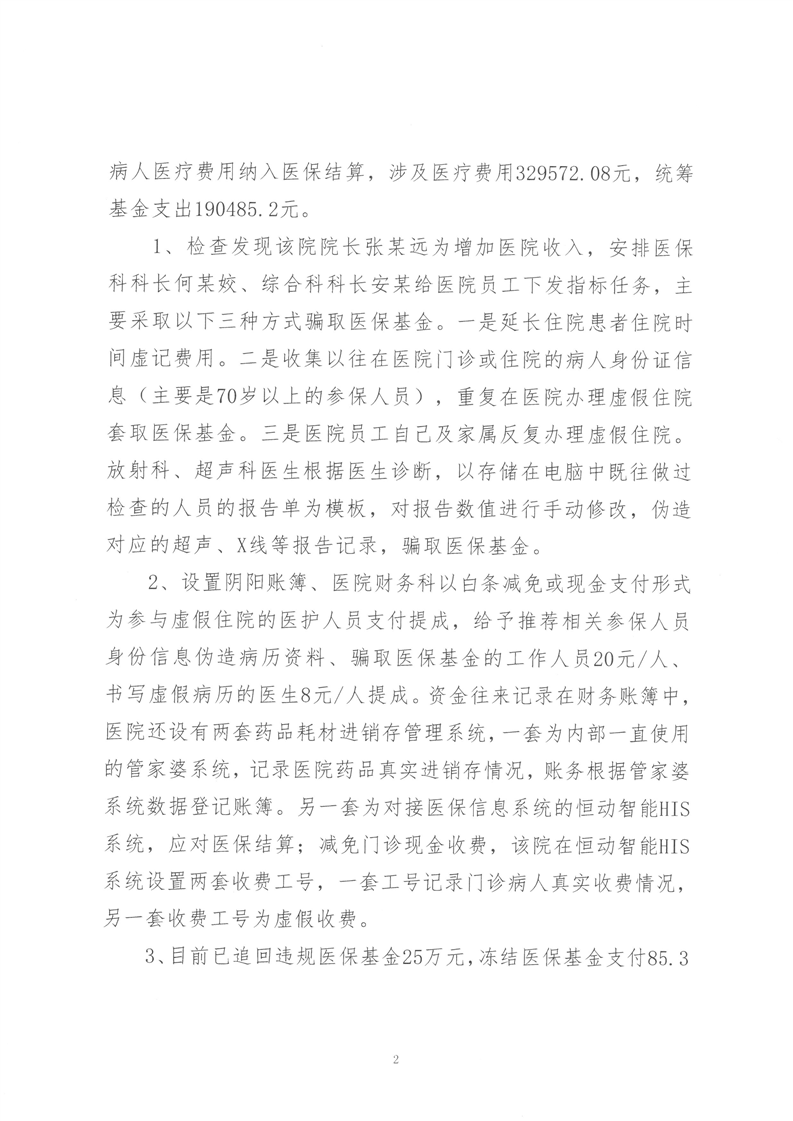 病人医疗费用纳入医保结算，涉及医疗费用329572.08元，统筹基金支出190485.2元。

1、检查发现该院院长张某远为增加医院收入，安排医保科科长何某姣、综合科科长安某给医院员工下发指标任务，主要采取以下三种方式骗取医保基金。一是延长住院患者住院时间虚记费用。二是收集以往在医院门诊或住院的病人身份证信息（主要是70岁以上的参保人员），重复在医院办理虚假住院套取医保基金。三是医院员工自己及家属反复办理虚假住院。放射科、超声科医生根据医生诊断，以存储在电脑中既往做过检查的人员的报告单为模板，对报告数值进行手动修改，伪造对应的超声、X线等报告记录，骗取医保基金。

2、设置阴阳账簿、医院财务科以白条减免或现金支付形式为参与虚假住院的医护人员支付提成，给予推荐相关参保人员身份信息伪造病历资料、骗取医保基金的工作人员20元/人、书写虚假病历的医生8元/人提成。资金往来记录在财务账簿中，医院还设有两套药品耗材进销存管理系统，一套为内部一直使用的管家婆系统，记录医院药品真实进销存情况，账务根据管家婆系统数据登记账簿。另一套为对接医保信息系统的恒动智能HIS系统，应对医保结算；减免门诊现金收费，该院在恒动智能HIS系统设置两套收费工号，一套工号记录门诊病人真实收费情况，另一套收费工号为虚假收费。

3、目前已追回违规医保基金25万元，冻结医保基金支付85.3

2